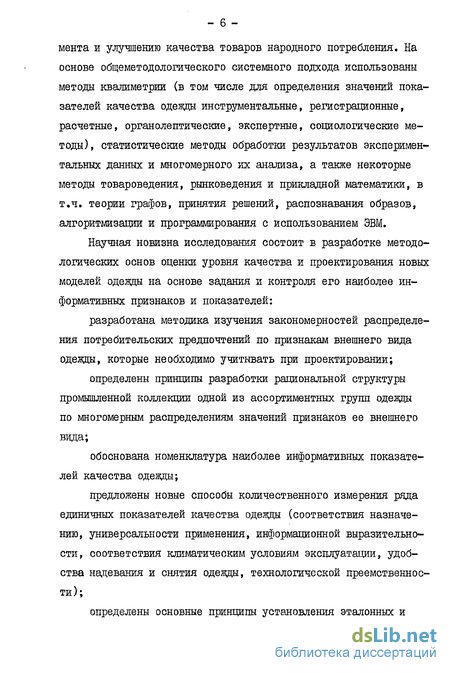 - 6 -

мента и улучшению качества товаров народного потребления. На основе общеметодологического системного подхода использованы методы квалиметрии (в том числе для определения значений показателей качества одежды инструментальные, регистрационные, расчетные, органолептические, экспертные, социологические методы), статистические методы обработки результатов экспериментальных данных и многомерного их анализа, а также некоторые методы товароведения, рынковедения и прикладной математики, в т.ч. теории графов, принятия решений, распознавания образов, алгоритмизации и программирования с использованием ЭВМ.

Научная новизна исследования состоит в разработке методологических основ оценки уровня качества и проектирования новых моделей одежды на основе задания и контроля его наиболее информативных признаков и показателей:

разработана методика изучения закономерностей распределения потребительских предпочтений по признакам внешнего вида одежды, которые необходимо учитывать при проектировании;

определены принципы разработки рациональной структуры промышленной коллекции одной из ассортиментных групп одежды по многомерным распределениям значений признаков ее внешнего вида;

обоснована номенклатура наиболее информативных показателей качества одежды;

предложены новые способы количественного измерения ряда единичных показателей качества одежды (соответствия назначению, универсальности применения, информационной выразительности, соответствия климатическим условиям эксплуатации, удобства надевания и снятия одежды, технологической преемственности);

определены основные принципы установления эталонных и

dsLib.net
библиотека диссертаций